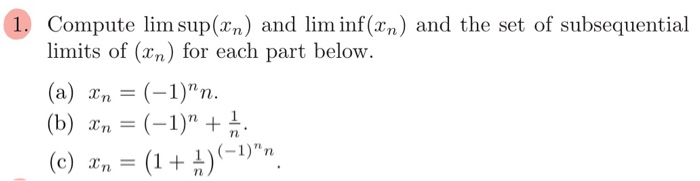 1. Compute $\limsup(x_n)$ and $\liminf(x_n)$ and the set of subsequential limits of $(x_n)$ for each part below.

(a) $x_n = (-1)^n n$.

(b) $x_n = (-1)^n + \frac{1}{n}$.

(c) $x_n = \left(1 + \frac{1}{n}\right)^{(-1)^n n}$.